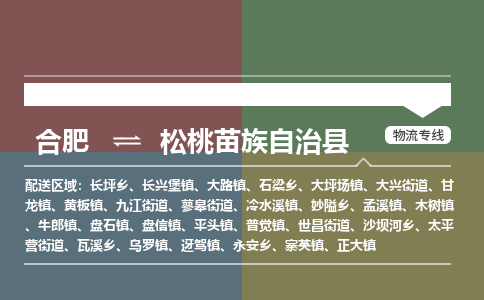 合肥 ⇌ 松桃苗族自治县

物流专线

配送区域：长坪乡、长兴堡镇、大路镇、石梁乡、大坪场镇、大兴街道、甘龙镇、黄板镇、九江街道、蓼皋街道、冷水溪镇、妙隘乡、孟溪镇、木树镇、牛郎镇、盘石镇、盘信镇、平头镇、普觉镇、世昌街道、沙坝河乡、太平营街道、瓦溪乡、乌罗镇、迓驾镇、永安乡、寨英镇、正大镇